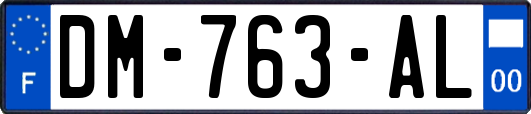 F

DM-763-AL

00